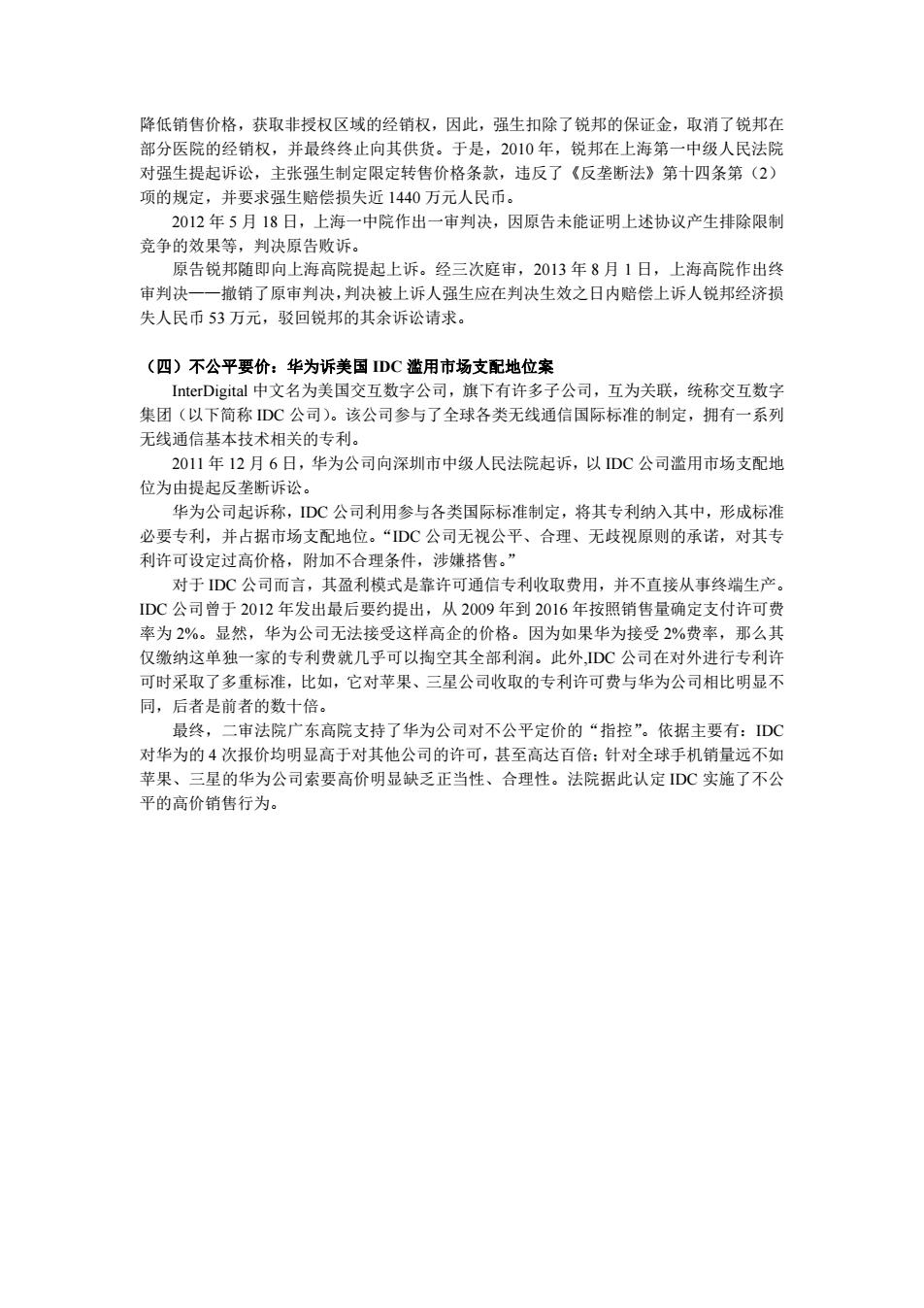 降低销售价格，获取非授权区域的经销权，因此，强生扣除了锐邦的保证金，取消了锐邦在部分医院的经销权，并最终终止向其供货。于是，2010 年，锐邦在上海第一中级人民法院对强生提起诉讼，主张强生制定限定转售价格条款，违反了《反垄断法》第十四条第（2）项的规定，并要求强生赔偿损失近 1440 万元人民币。

2012 年 5 月 18 日，上海一中院作出一审判决，因原告未能证明上述协议产生排除限制竞争的效果等，判决原告败诉。

原告锐邦随即向上海高院提起上诉。经三次庭审，2013 年 8 月 1 日，上海高院作出终审判决——撤销了原审判决，判决被上诉人强生应在判决生效之日内赔偿上诉人锐邦经济损失人民币 53 万元，驳回锐邦的其余诉讼请求。

（四）不公平要价：华为诉美国 IDC 滥用市场支配地位案

InterDigital 中文名为美国交互数字公司，旗下有许多子公司，互为关联，统称交互数字集团（以下简称 IDC 公司）。该公司参与了全球各类无线通信国际标准的制定，拥有一系列无线通信基本技术相关的专利。

2011 年 12 月 6 日，华为公司向深圳市中级人民法院起诉，以 IDC 公司滥用市场支配地位为由提起反垄断诉讼。

华为公司起诉称，IDC 公司利用参与各类国际标准制定，将其专利纳入其中，形成标准必要专利，并占据市场支配地位。“IDC 公司无视公平、合理、无歧视原则的承诺，对其专利许可设定过高价格，附加不合理条件，涉嫌搭售。”

对于 IDC 公司而言，其盈利模式是靠许可通信专利收取费用，并不直接从事终端生产。IDC 公司曾于 2012 年发出最后要约提出，从 2009 年到 2016 年按照销售量确定支付许可费率为 2%。显然，华为公司无法接受这样高企的价格。因为如果华为接受 2%费率，那么其仅缴纳这单独一家的专利费就几乎可以掏空其全部利润。此外,IDC 公司在对外进行专利许可时采取了多重标准，比如，它对苹果、三星公司收取的专利许可费与华为公司相比明显不同，后者是前者的数十倍。

最终，二审法院广东高院支持了华为公司对不公平定价的“指控”。依据主要有：IDC 对华为的 4 次报价均明显高于对其他公司的许可，甚至高达百倍；针对全球手机销量远不如苹果、三星的华为公司索要高价明显缺乏正当性、合理性。法院据此认定 IDC 实施了不公平的高价销售行为。